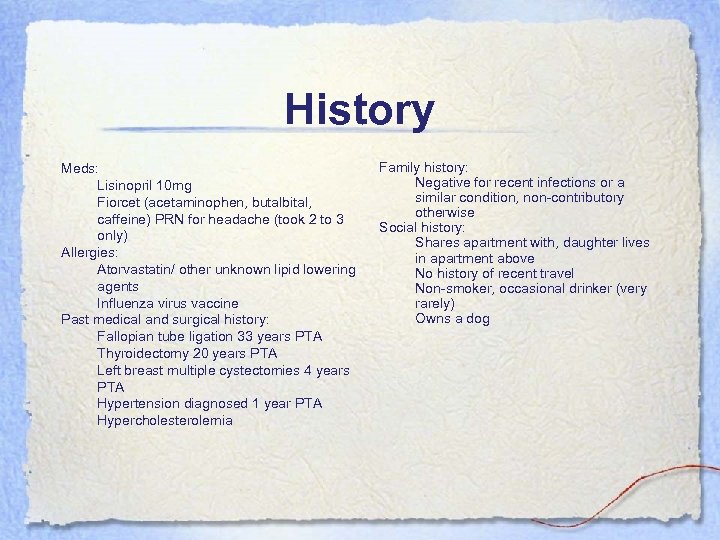 History

Meds:
Lisinopril 10mg
Fiorcet (acetaminophen, butalbital, caffeine) PRN for headache (took 2 to 3 only)
Allergies:
Atorvastatin/ other unknown lipid lowering agents
Influenza virus vaccine
Past medical and surgical history:
Fallopian tube ligation 33 years PTA
Thyroidectomy 20 years PTA
Left breast multiple cystectomies 4 years PTA
Hypertension diagnosed 1 year PTA
Hypercholesterolemia

Family history:
Negative for recent infections or a similar condition, non-contributory otherwise
Social history:
Shares apartment with, daughter lives in apartment above
No history of recent travel
Non-smoker, occasional drinker (very rarely)
Owns a dog